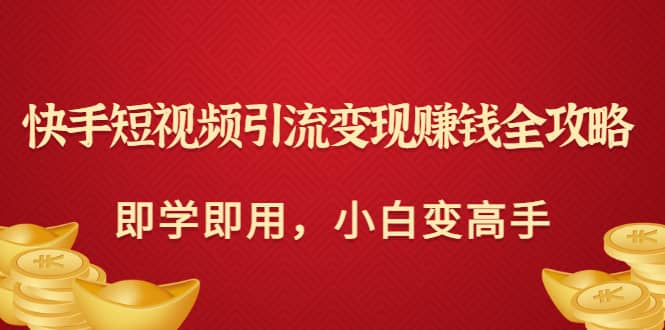 快手短视频引流变现赚钱全攻略

即学即用，小白变高手